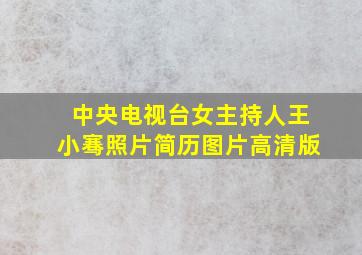 中央电视台女主持人王小骞照片简历图片高清版